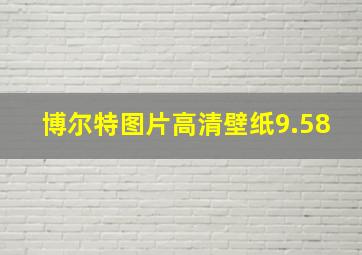 博尔特图片高清壁纸9.58